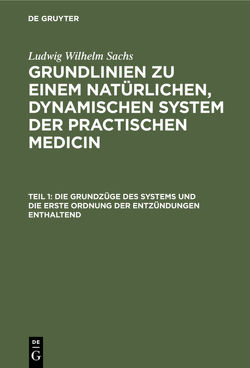 DE GRUYTER

Ludwig Wilhelm Sachs

GRUNDLINIEN ZU EINEM NATÜRLICHEN, DYNAMISCHEN SYSTEM DER PRACTISCHEN MEDICIN

TEIL 1: DIE GRUNDZÜGE DES SYSTEMS UND DIE ERSTE ORDNUNG DER ENTZÜNDUNGEN ENTHALTEND

DE
G